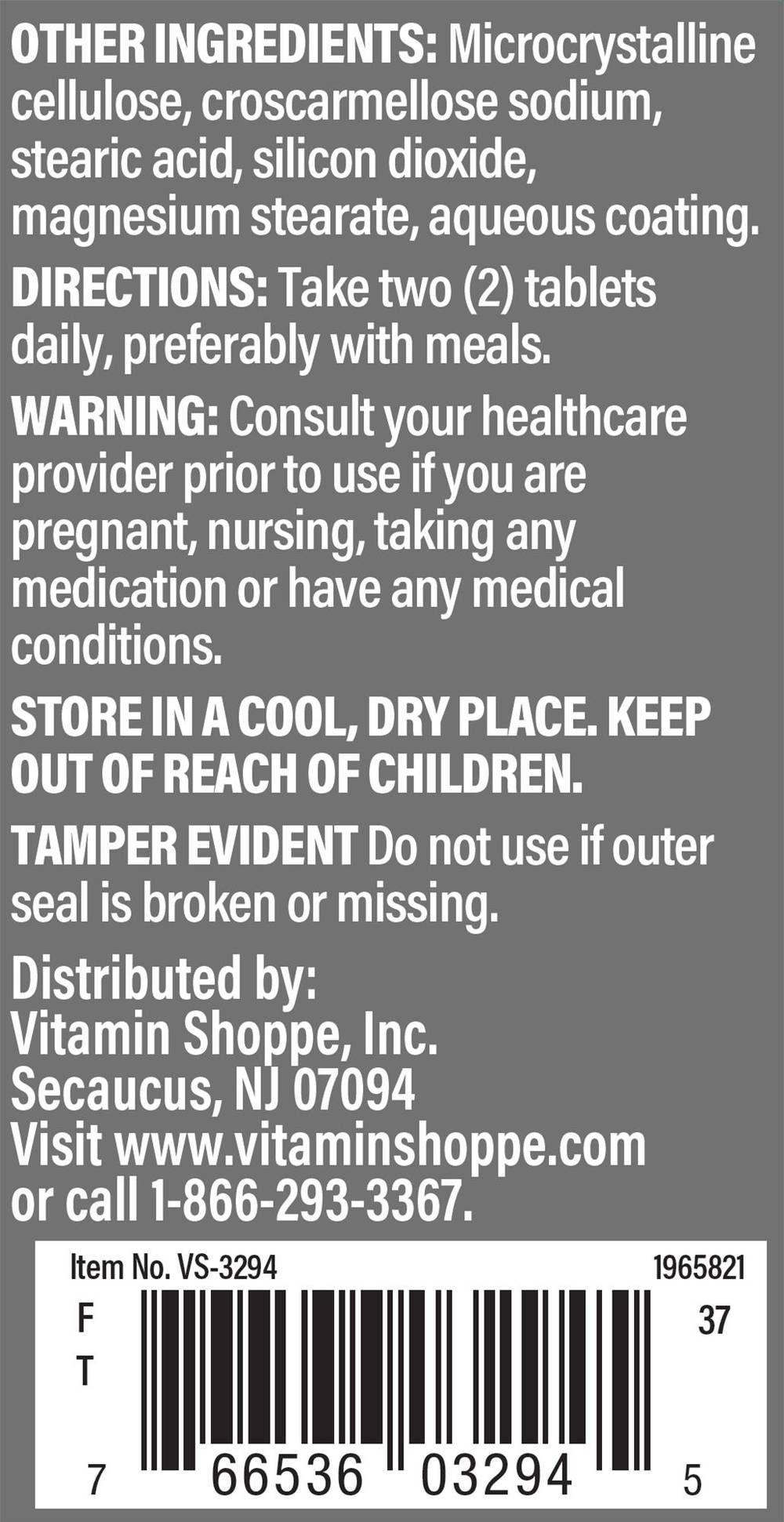 OTHER INGREDIENTS: Microcrystalline cellulose, croscarmellose sodium, stearic acid, silicon dioxide, magnesium stearate, aqueous coating.

DIRECTIONS: Take two (2) tablets daily, preferably with meals.

WARNING: Consult your healthcare provider prior to use if you are pregnant, nursing, taking any medication or have any medical conditions.

STORE IN A COOL, DRY PLACE. KEEP OUT OF REACH OF CHILDREN.

TAMPER EVIDENT Do not use if outer seal is broken or missing.

Distributed by:
Vitamin Shoppe, Inc.
Secaucus, NJ 07094
Visit www.vitaminshoppe.com
or call 1-866-293-3367.

Item No. VS-3294
1965821
F
T
37
7 66536 03294 5